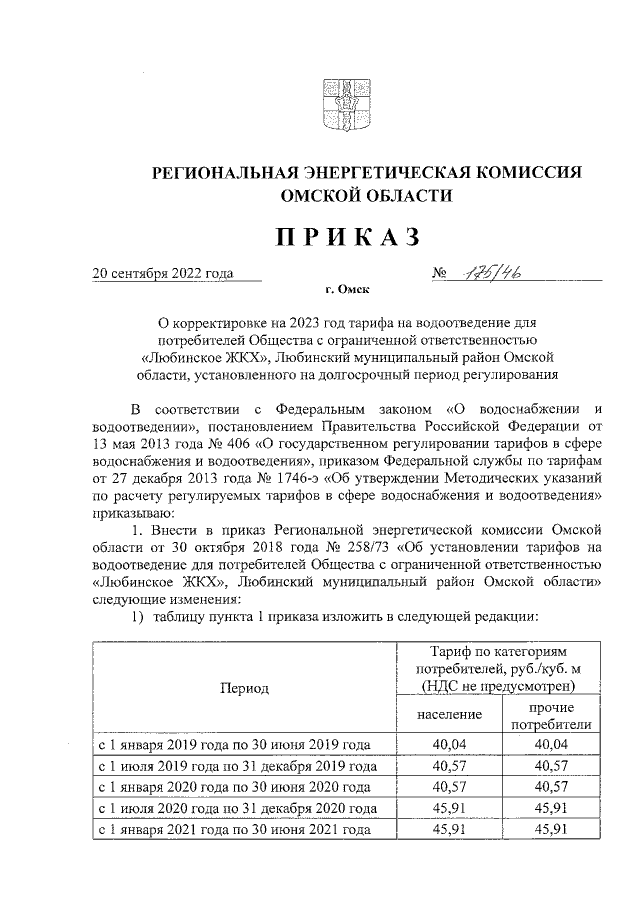 РЕГИОНАЛЬНАЯ ЭНЕРГЕТИЧЕСКАЯ КОМИССИЯ ОМСКОЙ ОБЛАСТИ

ПРИКАЗ

20 сентября 2022 года № 175/46

г. Омск

О корректировке на 2023 год тарифа на водоотведение для потребителей Общества с ограниченной ответственностью «Любинское ЖКХ», Любинский муниципальный район Омской области, установленного на долгосрочный период регулирования

В соответствии с Федеральным законом «О водоснабжении и водоотведении», постановлением Правительства Российской Федерации от 13 мая 2013 года № 406 «О государственном регулировании тарифов в сфере водоснабжения и водоотведения», приказом Федеральной службы по тарифам от 27 декабря 2013 года № 1746-э «Об утверждении Методических указаний по расчету регулируемых тарифов в сфере водоснабжения и водоотведения» приказываю:

1. Внести в приказ Региональной энергетической комиссии Омской области от 30 октября 2018 года № 258/73 «Об установлении тарифов на водоотведение для потребителей Общества с ограниченной ответственностью «Любинское ЖКХ», Любинский муниципальный район Омской области» следующие изменения:

1) таблицу пункта 1 приказа изложить в следующей редакции:

| Период | Тариф по категориям потребителей, руб./куб. м (НДС не предусмотрен) | |
|---|---|---|
| | население | прочие потребители |
| с 1 января 2019 года по 30 июня 2019 года | 40,04 | 40,04 |
| с 1 июля 2019 года по 31 декабря 2019 года | 40,57 | 40,57 |
| с 1 января 2020 года по 30 июня 2020 года | 40,57 | 40,57 |
| с 1 июля 2020 года по 31 декабря 2020 года | 45,91 | 45,91 |
| с 1 января 2021 года по 30 июня 2021 года | 45,91 | 45,91 |